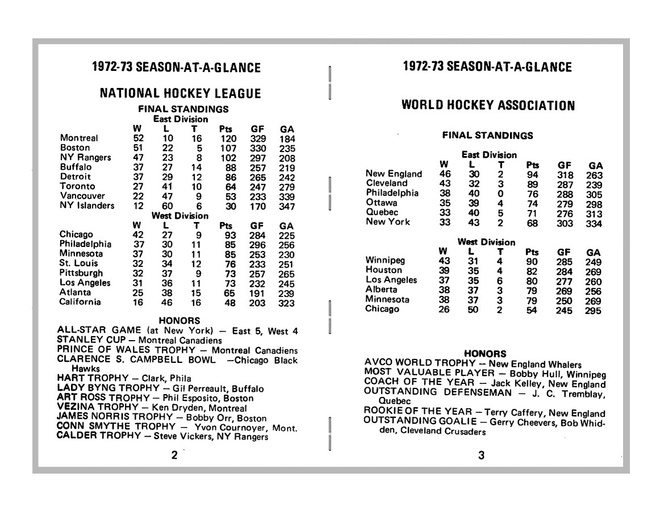 1972-73 SEASON-AT-A-GLANCE

NATIONAL HOCKEY LEAGUE

FINAL STANDINGS

East Division

| | W | L | T | Pts | GF | GA |
|---|---|---|---|---|---|---|
| Montreal | 52 | 10 | 16 | 120 | 329 | 184 |
| Boston | 51 | 22 | 5 | 107 | 330 | 235 |
| NY Rangers | 47 | 23 | 8 | 102 | 297 | 208 |
| Buffalo | 37 | 27 | 14 | 88 | 257 | 219 |
| Detroit | 37 | 29 | 12 | 86 | 265 | 242 |
| Toronto | 27 | 41 | 10 | 64 | 247 | 279 |
| Vancouver | 22 | 47 | 9 | 53 | 233 | 339 |
| NY Islanders | 12 | 60 | 6 | 30 | 170 | 347 |

West Division

| | W | L | T | Pts | GF | GA |
|---|---|---|---|---|---|---|
| Chicago | 42 | 27 | 9 | 93 | 284 | 225 |
| Philadelphia | 37 | 30 | 11 | 85 | 296 | 256 |
| Minnesota | 37 | 30 | 11 | 85 | 253 | 230 |
| St. Louis | 32 | 34 | 12 | 76 | 233 | 251 |
| Pittsburgh | 32 | 37 | 9 | 73 | 257 | 265 |
| Los Angeles | 31 | 36 | 11 | 73 | 232 | 245 |
| Atlanta | 25 | 38 | 15 | 65 | 191 | 239 |
| California | 16 | 46 | 16 | 48 | 203 | 323 |

HONORS

ALL-STAR GAME (at New York) — East 5, West 4
STANLEY CUP — Montreal Canadiens
PRINCE OF WALES TROPHY — Montreal Canadiens
CLARENCE S. CAMPBELL BOWL —Chicago Black Hawks
HART TROPHY — Clark, Phila
LADY BYNG TROPHY — Gil Perreault, Buffalo
ART ROSS TROPHY — Phil Esposito, Boston
VEZINA TROPHY — Ken Dryden, Montreal
JAMES NORRIS TROPHY — Bobby Orr, Boston
CONN SMYTHE TROPHY — Yvon Cournoyer, Mont.
CALDER TROPHY — Steve Vickers, NY Rangers

2

1972-73 SEASON-AT-A-GLANCE

WORLD HOCKEY ASSOCIATION

FINAL STANDINGS

East Division

| | W | L | T | Pts | GF | GA |
|---|---|---|---|---|---|---|
| New England | 46 | 30 | 2 | 94 | 318 | 263 |
| Cleveland | 43 | 32 | 3 | 89 | 287 | 239 |
| Philadelphia | 38 | 40 | 0 | 76 | 288 | 305 |
| Ottawa | 35 | 39 | 4 | 74 | 279 | 298 |
| Quebec | 33 | 40 | 5 | 71 | 276 | 313 |
| New York | 33 | 43 | 2 | 68 | 303 | 334 |

West Division

| | W | L | T | Pts | GF | GA |
|---|---|---|---|---|---|---|
| Winnipeg | 43 | 31 | 4 | 90 | 285 | 249 |
| Houston | 39 | 35 | 4 | 82 | 284 | 269 |
| Los Angeles | 37 | 35 | 6 | 80 | 277 | 260 |
| Alberta | 38 | 37 | 3 | 79 | 269 | 256 |
| Minnesota | 38 | 37 | 3 | 79 | 250 | 269 |
| Chicago | 26 | 50 | 2 | 54 | 245 | 295 |

HONORS

AVCO WORLD TROPHY — New England Whalers
MOST VALUABLE PLAYER — Bobby Hull, Winnipeg
COACH OF THE YEAR — Jack Kelley, New England
OUTSTANDING DEFENSEMAN — J. C. Tremblay, Quebec
ROOKIE OF THE YEAR — Terry Caffery, New England
OUTSTANDING GOALIE — Gerry Cheevers, Bob Whidden, Cleveland Crusaders

3